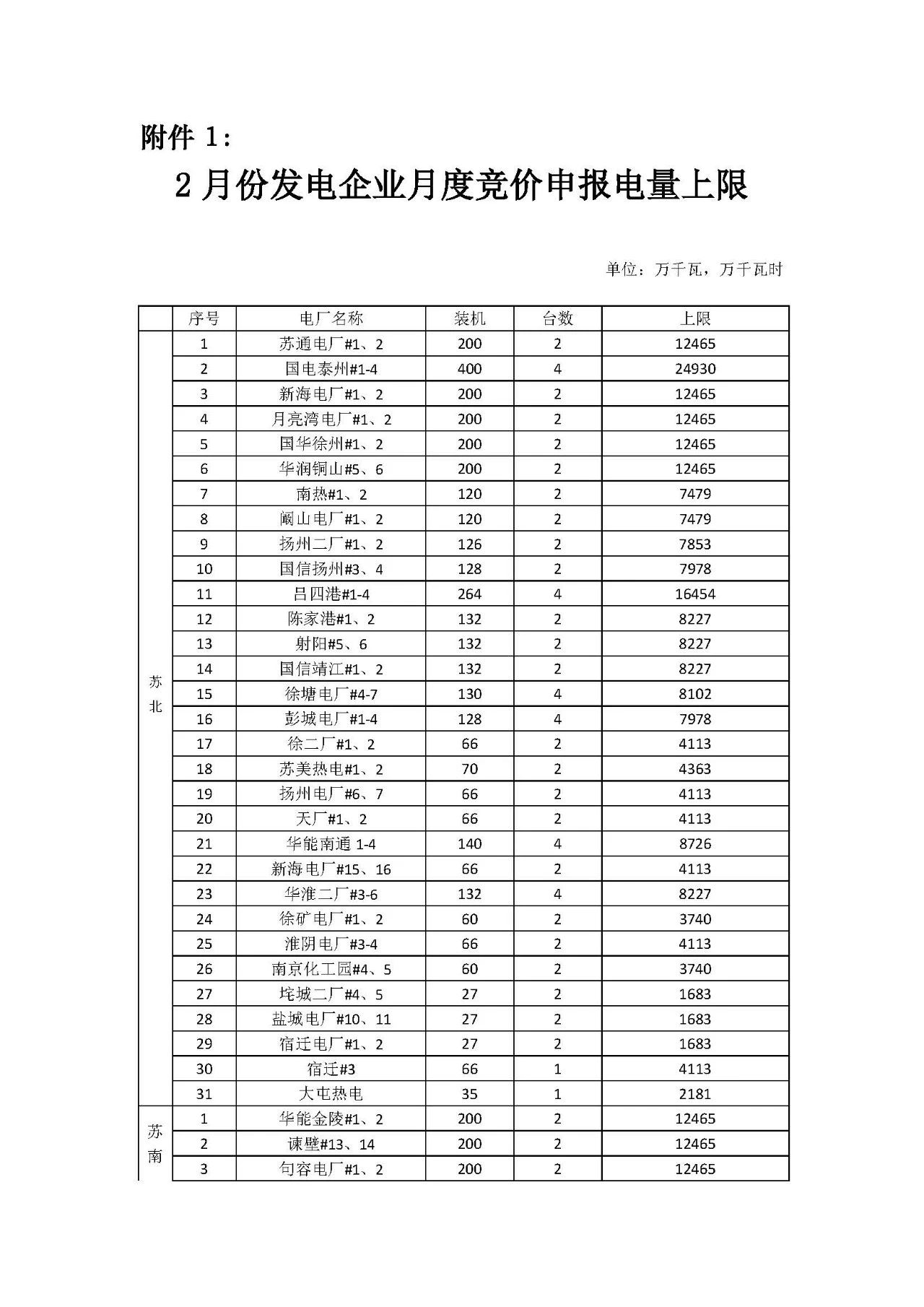 附件 1:

2 月份发电企业月度竞价申报电量上限

单位：万千瓦，万千瓦时

| | 序号 | 电厂名称 | 装机 | 台数 | 上限 |
|---|---|---|---|---|---|
| 苏北 | 1 | 苏通电厂#1、2 | 200 | 2 | 12465 |
| | 2 | 国电泰州#1-4 | 400 | 4 | 24930 |
| | 3 | 新海电厂#1、2 | 200 | 2 | 12465 |
| | 4 | 月亮湾电厂#1、2 | 200 | 2 | 12465 |
| | 5 | 国华徐州#1、2 | 200 | 2 | 12465 |
| | 6 | 华润铜山#5、6 | 200 | 2 | 12465 |
| | 7 | 南热#1、2 | 120 | 2 | 7479 |
| | 8 | 阚山电厂#1、2 | 120 | 2 | 7479 |
| | 9 | 扬州二厂#1、2 | 126 | 2 | 7853 |
| | 10 | 国信扬州#3、4 | 128 | 2 | 7978 |
| | 11 | 吕四港#1-4 | 264 | 4 | 16454 |
| | 12 | 陈家港#1、2 | 132 | 2 | 8227 |
| | 13 | 射阳#5、6 | 132 | 2 | 8227 |
| | 14 | 国信靖江#1、2 | 132 | 2 | 8227 |
| | 15 | 徐塘电厂#4-7 | 130 | 4 | 8102 |
| | 16 | 彭城电厂#1-4 | 128 | 4 | 7978 |
| | 17 | 徐二厂#1、2 | 66 | 2 | 4113 |
| | 18 | 苏美热电#1、2 | 70 | 2 | 4363 |
| | 19 | 扬州电厂#6、7 | 66 | 2 | 4113 |
| | 20 | 天厂#1、2 | 66 | 2 | 4113 |
| | 21 | 华能南通 1-4 | 140 | 4 | 8726 |
| | 22 | 新海电厂#15、16 | 66 | 2 | 4113 |
| | 23 | 华淮二厂#3-6 | 132 | 4 | 8227 |
| | 24 | 徐矿电厂#1、2 | 60 | 2 | 3740 |
| | 25 | 淮阴电厂#3-4 | 66 | 2 | 4113 |
| | 26 | 南京化工园#4、5 | 60 | 2 | 3740 |
| | 27 | 垞城二厂#4、5 | 27 | 2 | 1683 |
| | 28 | 盐城电厂#10、11 | 27 | 2 | 1683 |
| | 29 | 宿迁电厂#1、2 | 27 | 2 | 1683 |
| | 30 | 宿迁#3 | 66 | 1 | 4113 |
| | 31 | 大屯热电 | 35 | 1 | 2181 |
| 苏南 | 1 | 华能金陵#1、2 | 200 | 2 | 12465 |
| | 2 | 谏壁#13、14 | 200 | 2 | 12465 |
| | 3 | 句容电厂#1、2 | 200 | 2 | 12465 |